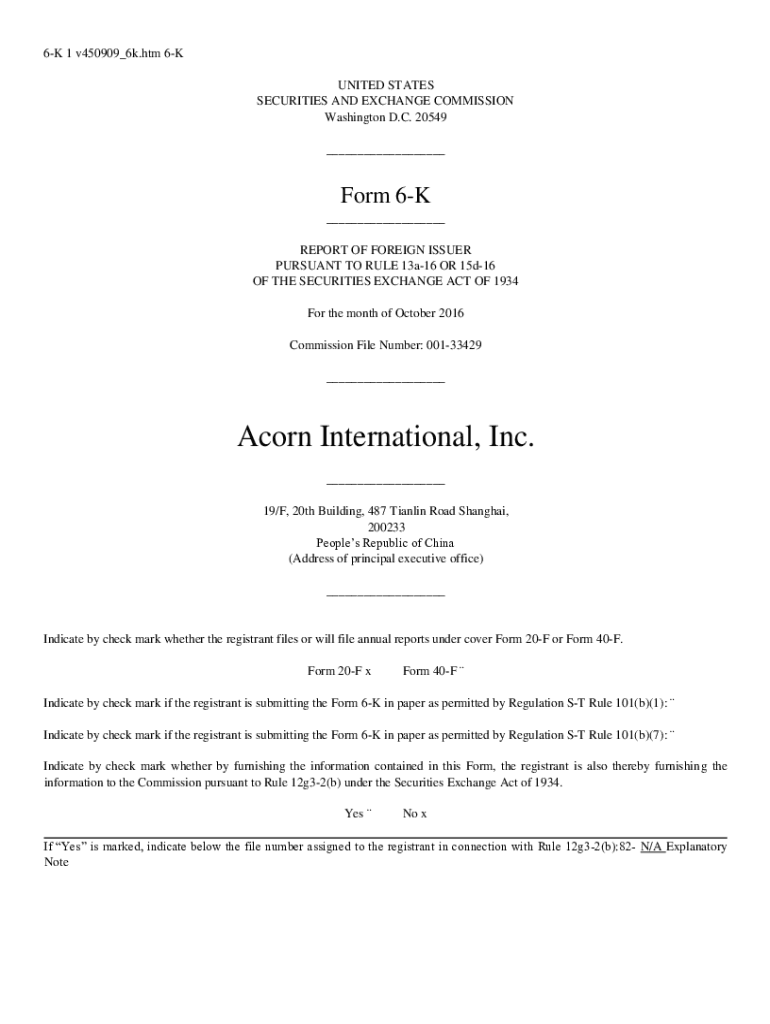 6-K 1 v450909_6k.htm 6-K

UNITED STATES
SECURITIES AND EXCHANGE COMMISSION
Washington D.C. 20549

Form 6-K

REPORT OF FOREIGN ISSUER
PURSUANT TO RULE 13a-16 OR 15d-16
OF THE SECURITIES EXCHANGE ACT OF 1934

For the month of October 2016

Commission File Number: 001-33429

Acorn International, Inc.

19/F, 20th Building, 487 Tianlin Road Shanghai,
200233
People's Republic of China
(Address of principal executive office)

Indicate by check mark whether the registrant files or will file annual reports under cover Form 20-F or Form 40-F.

Form 20-F x Form 40-F ¨

Indicate by check mark if the registrant is submitting the Form 6-K in paper as permitted by Regulation S-T Rule 101(b)(1): ¨

Indicate by check mark if the registrant is submitting the Form 6-K in paper as permitted by Regulation S-T Rule 101(b)(7): ¨

Indicate by check mark whether by furnishing the information contained in this Form, the registrant is also thereby furnishing the information to the Commission pursuant to Rule 12g3-2(b) under the Securities Exchange Act of 1934.

Yes ¨ No x

If "Yes" is marked, indicate below the file number assigned to the registrant in connection with Rule 12g3-2(b):82- N/A Explanatory Note